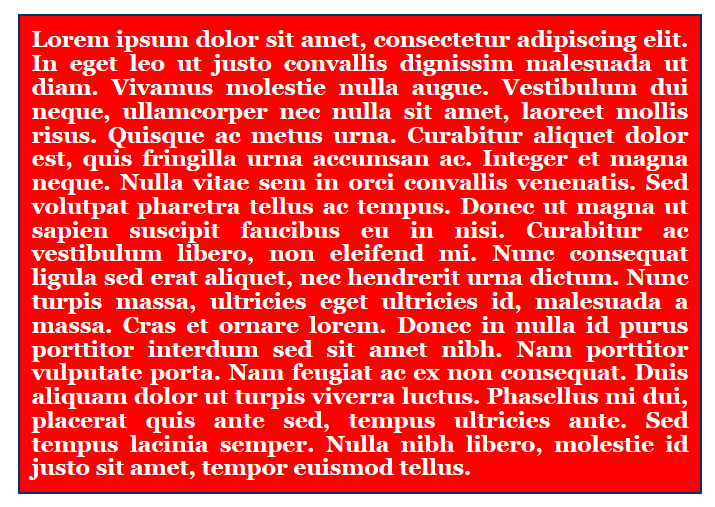 Lorem ipsum dolor sit amet, consectetur adipiscing elit. In eget leo ut justo convallis dignissim malesuada ut diam. Vivamus molestie nulla augue. Vestibulum dui neque, ullamcorper nec nulla sit amet, laoreet mollis risus. Quisque ac metus urna. Curabitur aliquet dolor est, quis fringilla urna accumsan ac. Integer et magna neque. Nulla vitae sem in orci convallis venenatis. Sed volutpat pharetra tellus ac tempus. Donec ut magna ut sapien suscipit faucibus eu in nisi. Curabitur ac vestibulum libero, non eleifend mi. Nunc consequat ligula sed erat aliquet, nec hendrerit urna dictum. Nunc turpis massa, ultricies eget ultricies id, malesuada a massa. Cras et ornare lorem. Donec in nulla id purus porttitor interdum sed sit amet nibh. Nam porttitor vulputate porta. Nam feugiat ac ex non consequat. Duis aliquam dolor ut turpis viverra luctus. Phasellus mi dui, placerat quis ante sed, tempus ultricies ante. Sed tempus lacinia semper. Nulla nibh libero, molestie id justo sit amet, tempor euismod tellus.